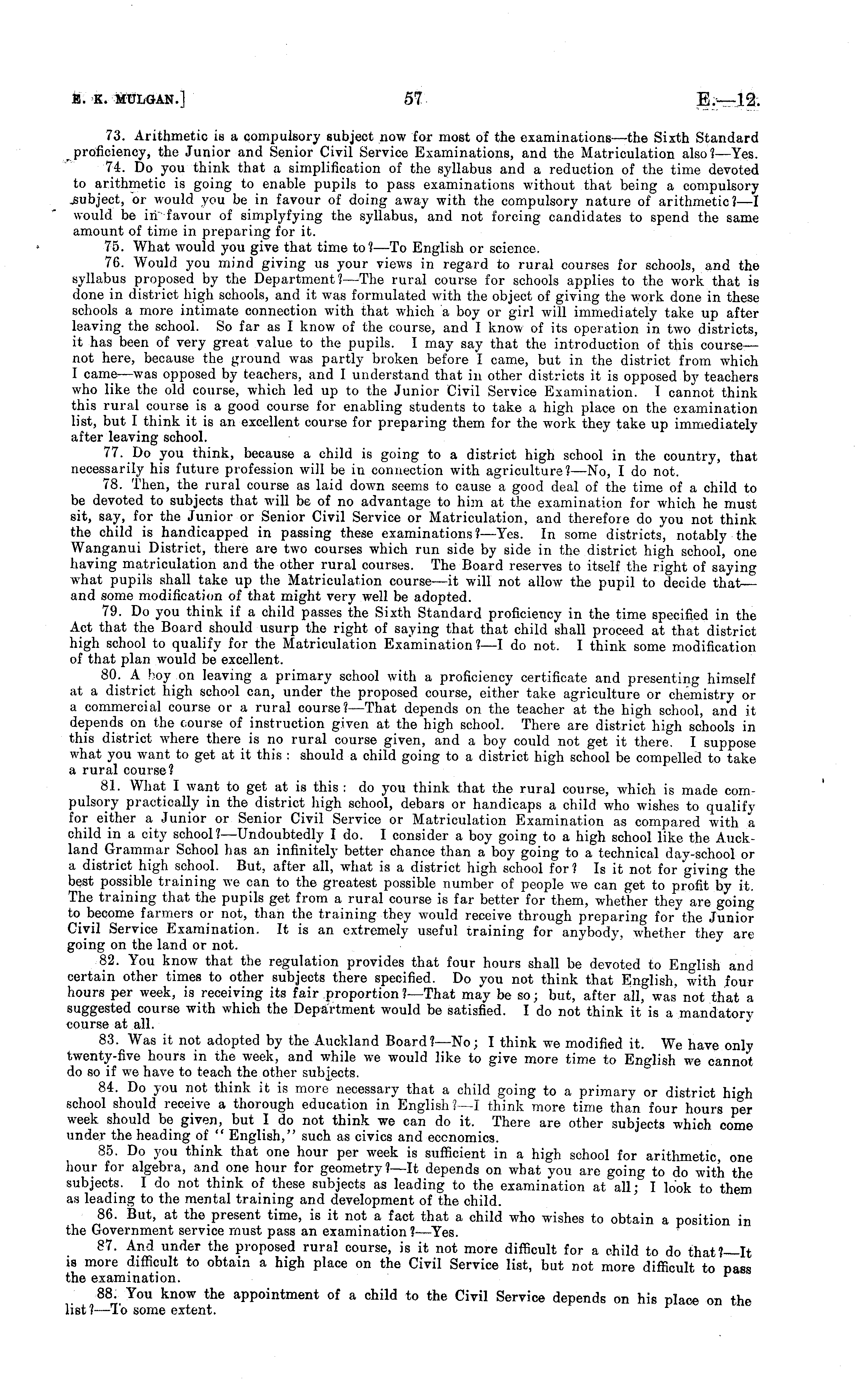 E. K. MULGAN.] 57 E.—12.

73. Arithmetic is a compulsory subject now for most of the examinations—the Sixth Standard proficiency, the Junior and Senior Civil Service Examinations, and the Matriculation also?—Yes.

74. Do you think that a simplification of the syllabus and a reduction of the time devoted to arithmetic is going to enable pupils to pass examinations without that being a compulsory subject, or would you be in favour of doing away with the compulsory nature of arithmetic?—I would be in favour of simplyfying the syllabus, and not forcing candidates to spend the same amount of time in preparing for it.

75. What would you give that time to?—To English or science.

76. Would you mind giving us your views in regard to rural courses for schools, and the syllabus proposed by the Department?—The rural course for schools applies to the work that is done in district high schools, and it was formulated with the object of giving the work done in these schools a more intimate connection with that which a boy or girl will immediately take up after leaving the school. So far as I know of the course, and I know of its operation in two districts, it has been of very great value to the pupils. I may say that the introduction of this course—not here, because the ground was partly broken before I came, but in the district from which I came—was opposed by teachers, and I understand that in other districts it is opposed by teachers who like the old course, which led up to the Junior Civil Service Examination. I cannot think this rural course is a good course for enabling students to take a high place on the examination list, but I think it is an excellent course for preparing them for the work they take up immediately after leaving school.

77. Do you think, because a child is going to a district high school in the country, that necessarily his future profession will be in connection with agriculture?—No, I do not.

78. Then, the rural course as laid down seems to cause a good deal of the time of a child to be devoted to subjects that will be of no advantage to him at the examination for which he must sit, say, for the Junior or Senior Civil Service or Matriculation, and therefore do you not think the child is handicapped in passing these examinations?—Yes. In some districts, notably the Wanganui District, there are two courses which run side by side in the district high school, one having matriculation and the other rural courses. The Board reserves to itself the right of saying what pupils shall take up the Matriculation course—it will not allow the pupil to decide that—and some modification of that might very well be adopted.

79. Do you think if a child passes the Sixth Standard proficiency in the time specified in the Act that the Board should usurp the right of saying that that child shall proceed at that district high school to qualify for the Matriculation Examination?—I do not. I think some modification of that plan would be excellent.

80. A boy on leaving a primary school with a proficiency certificate and presenting himself at a district high school can, under the proposed course, either take agriculture or chemistry or a commercial course or a rural course?—That depends on the teacher at the high school, and it depends on the course of instruction given at the high school. There are district high schools in this district where there is no rural course given, and a boy could not get it there. I suppose what you want to get at it this: should a child going to a district high school be compelled to take a rural course?

81. What I want to get at is this: do you think that the rural course, which is made compulsory practically in the district high school, debars or handicaps a child who wishes to qualify for either a Junior or Senior Civil Service or Matriculation Examination as compared with a child in a city school?—Undoubtedly I do. I consider a boy going to a high school like the Auckland Grammar School has an infinitely better chance than a boy going to a technical day-school or a district high school. But, after all, what is a district high school for? Is it not for giving the best possible training we can to the greatest possible number of people we can get to profit by it. The training that the pupils get from a rural course is far better for them, whether they are going to become farmers or not, than the training they would receive through preparing for the Junior Civil Service Examination. It is an extremely useful training for anybody, whether they are going on the land or not.

82. You know that the regulation provides that four hours shall be devoted to English and certain other times to other subjects there specified. Do you not think that English, with four hours per week, is receiving its fair proportion?—That may be so; but, after all, was not that a suggested course with which the Department would be satisfied. I do not think it is a mandatory course at all.

83. Was it not adopted by the Auckland Board?—No; I think we modified it. We have only twenty-five hours in the week, and while we would like to give more time to English we cannot do so if we have to teach the other subjects.

84. Do you not think it is more necessary that a child going to a primary or district high school should receive a thorough education in English?—I think more time than four hours per week should be given, but I do not think we can do it. There are other subjects which come under the heading of "English," such as civics and economics.

85. Do you think that one hour per week is sufficient in a high school for arithmetic, one hour for algebra, and one hour for geometry?—It depends on what you are going to do with the subjects. I do not think of these subjects as leading to the examination at all; I look to them as leading to the mental training and development of the child.

86. But, at the present time, is it not a fact that a child who wishes to obtain a position in the Government service must pass an examination?—Yes.

87. And under the proposed rural course, is it not more difficult for a child to do that?—It is more difficult to obtain a high place on the Civil Service list, but not more difficult to pass the examination.

88. You know the appointment of a child to the Civil Service depends on his place on the list?—To some extent.